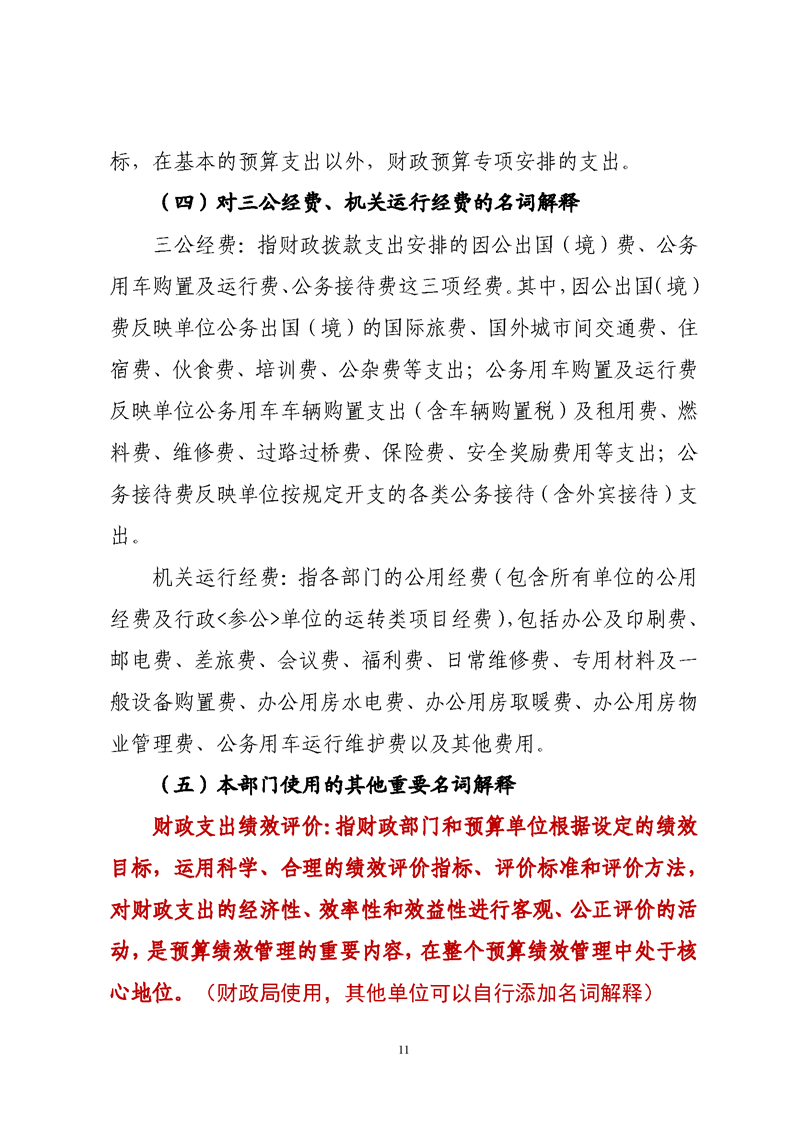 标，在基本的预算支出以外，财政预算专项安排的支出。

（四）对三公经费、机关运行经费的名词解释

三公经费：指财政拨款支出安排的因公出国（境）费、公务用车购置及运行费、公务接待费这三项经费。其中，因公出国（境）费反映单位公务出国（境）的国际旅费、国外城市间交通费、住宿费、伙食费、培训费、公杂费等支出；公务用车购置及运行费反映单位公务用车车辆购置支出（含车辆购置税）及租用费、燃料费、维修费、过路过桥费、保险费、安全奖励费用等支出；公务接待费反映单位按规定开支的各类公务接待（含外宾接待）支出。

机关运行经费：指各部门的公用经费（包含所有单位的公用经费及行政<参公>单位的运转类项目经费），包括办公及印刷费、邮电费、差旅费、会议费、福利费、日常维修费、专用材料及一般设备购置费、办公用房水电费、办公用房取暖费、办公用房物业管理费、公务用车运行维护费以及其他费用。

（五）本部门使用的其他重要名词解释

财政支出绩效评价：指财政部门和预算单位根据设定的绩效目标，运用科学、合理的绩效评价指标、评价标准和评价方法，对财政支出的经济性、效率性和效益性进行客观、公正评价的活动，是预算绩效管理的重要内容，在整个预算绩效管理中处于核心地位。（财政局使用，其他单位可以自行添加名词解释）

11